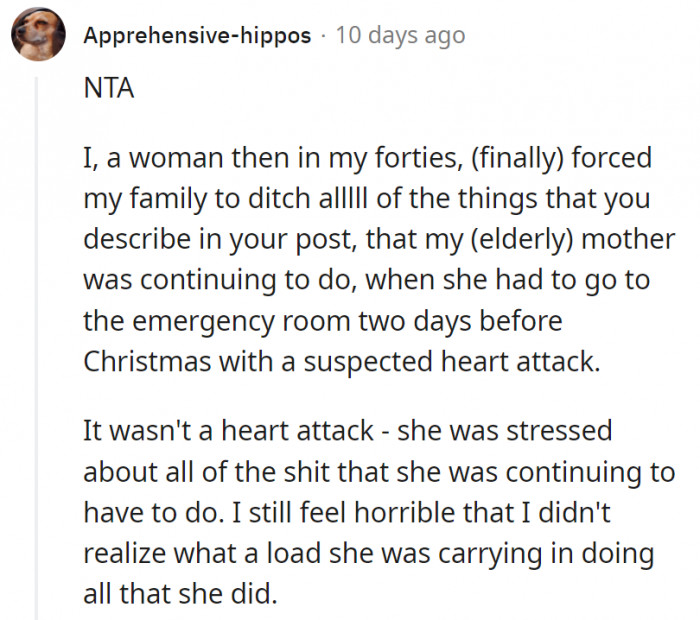 Apprehensive-hippos · 10 days ago

NTA

I, a woman then in my forties, (finally) forced my family to ditch alllll of the things that you describe in your post, that my (elderly) mother was continuing to do, when she had to go to the emergency room two days before Christmas with a suspected heart attack.

It wasn't a heart attack - she was stressed about all of the shit that she was continuing to have to do. I still feel horrible that I didn't realize what a load she was carrying in doing all that she did.